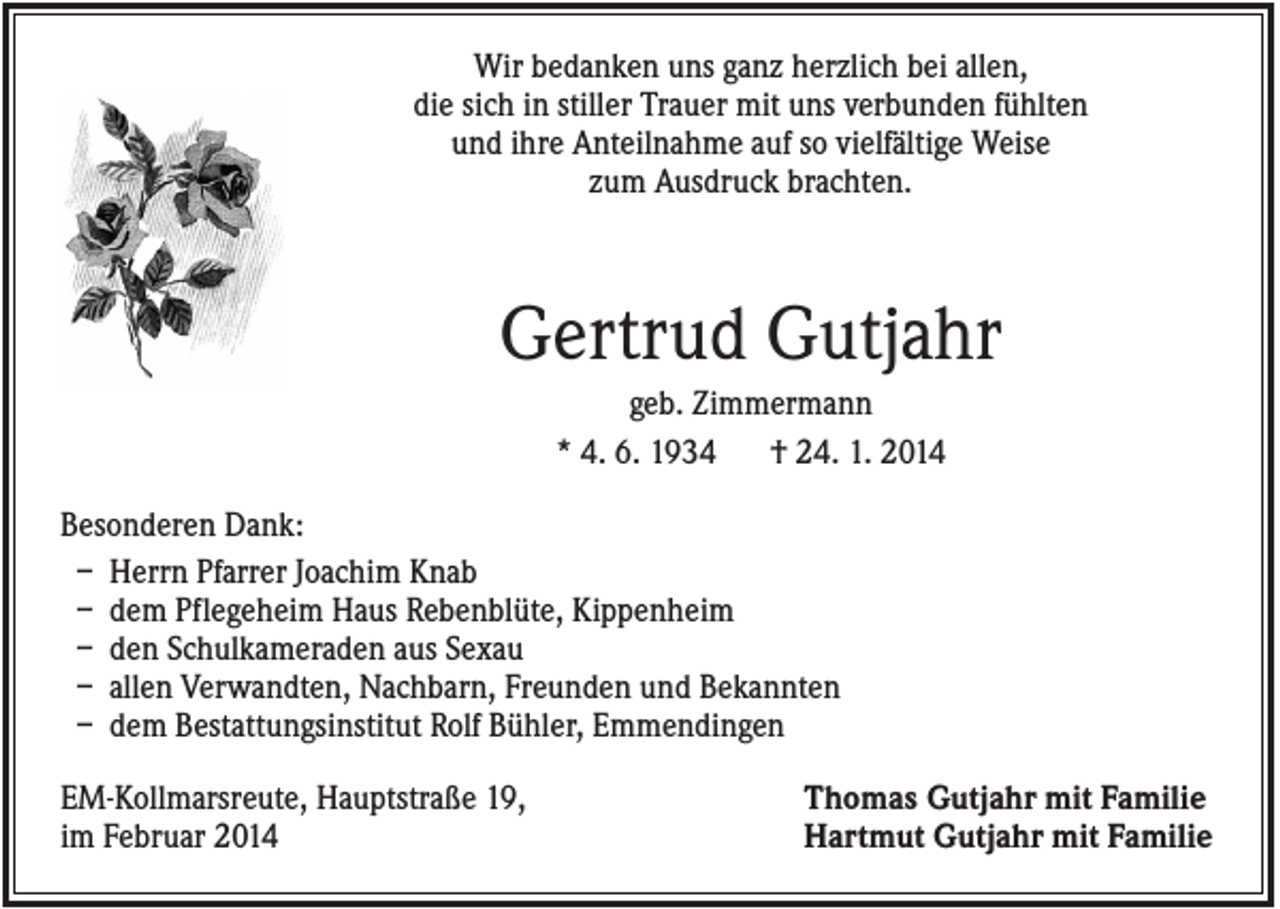 Wir bedanken uns ganz herzlich bei allen, die sich in stiller Trauer mit uns verbunden fühlten und ihre Anteilnahme auf so vielfältige Weise zum Ausdruck brachten.

Gertrud Gutjahr

geb. Zimmermann

* 4. 6. 1934 † 24. 1. 2014

Besonderen Dank:

– Herrn Pfarrer Joachim Knab
– dem Pflegeheim Haus Rebenblüte, Kippenheim
– den Schulkameraden aus Sexau
– allen Verwandten, Nachbarn, Freunden und Bekannten
– dem Bestattungsinstitut Rolf Bühler, Emmendingen

EM-Kollmarsreute, Hauptstraße 19,
im Februar 2014

Thomas Gutjahr mit Familie
Hartmut Gutjahr mit Familie